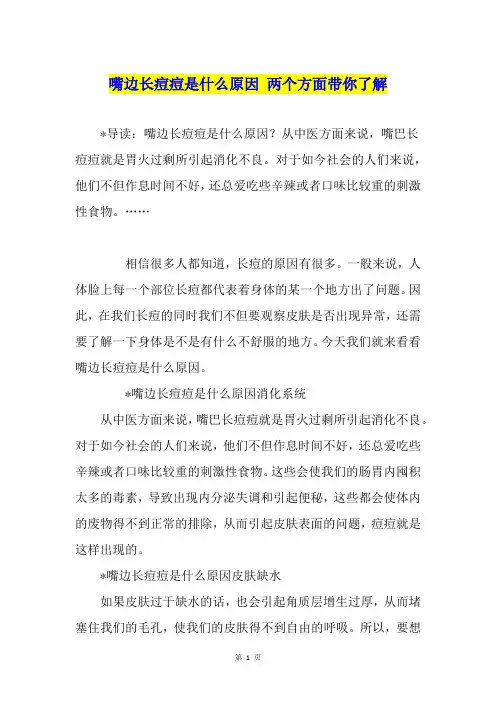 嘴边长痘痘是什么原因 两个方面带你了解

*导读：嘴边长痘痘是什么原因？从中医方面来说，嘴巴长痘痘就是胃火过剩所引起消化不良。对于如今社会的人们来说，他们不但作息时间不好，还总爱吃些辛辣或者口味比较重的刺激性食物。……

相信很多人都知道，长痘的原因有很多。一般来说，人体脸上每一个部位长痘都代表着身体的某一个地方出了问题。因此，在我们长痘的同时我们不但要观察皮肤是否出现异常，还需要了解一下身体是不是有什么不舒服的地方。今天我们就来看看嘴边长痘痘是什么原因。

*嘴边长痘痘是什么原因消化系统

从中医方面来说，嘴巴长痘痘就是胃火过剩所引起消化不良。对于如今社会的人们来说，他们不但作息时间不好，还总爱吃些辛辣或者口味比较重的刺激性食物。这些会使我们的肠胃内囤积太多的毒素，导致出现内分泌失调和引起便秘，这些都会使体内的废物得不到正常的排除，从而引起皮肤表面的问题，痘痘就是这样出现的。

*嘴边长痘痘是什么原因皮肤缺水

如果皮肤过于缺水的话，也会引起角质层增生过厚，从而堵塞住我们的毛孔，使我们的皮肤得不到自由的呼吸。所以，要想

第 1 页